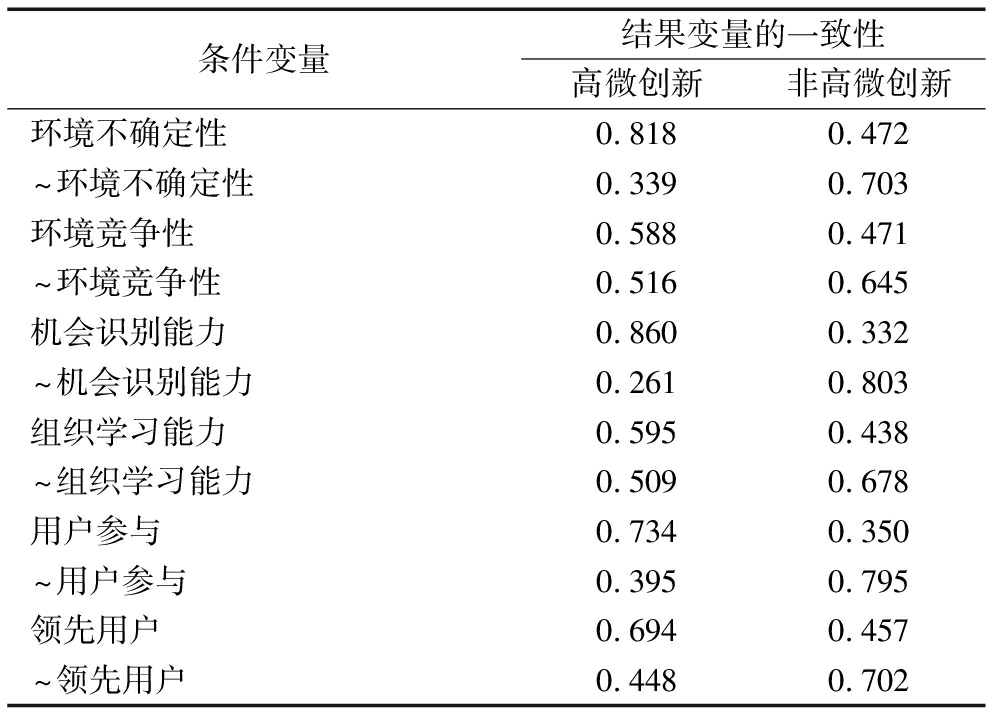 | 条件变量 | 结果变量的一致性 | |
|---|---|---|
| | 高微创新 | 非高微创新 |
| 环境不确定性 | 0.818 | 0.472 |
| ~环境不确定性 | 0.339 | 0.703 |
| 环境竞争性 | 0.588 | 0.471 |
| ~环境竞争性 | 0.516 | 0.645 |
| 机会识别能力 | 0.860 | 0.332 |
| ~机会识别能力 | 0.261 | 0.803 |
| 组织学习能力 | 0.595 | 0.438 |
| ~组织学习能力 | 0.509 | 0.678 |
| 用户参与 | 0.734 | 0.350 |
| ~用户参与 | 0.395 | 0.795 |
| 领先用户 | 0.694 | 0.457 |
| ~领先用户 | 0.448 | 0.702 |